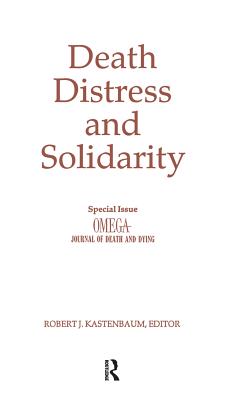 Death Distress and Solidarity

Special Issue
OMEGA
JOURNAL OF DEATH AND DYING

ROBERT J. KASTENBAUM, EDITOR

R